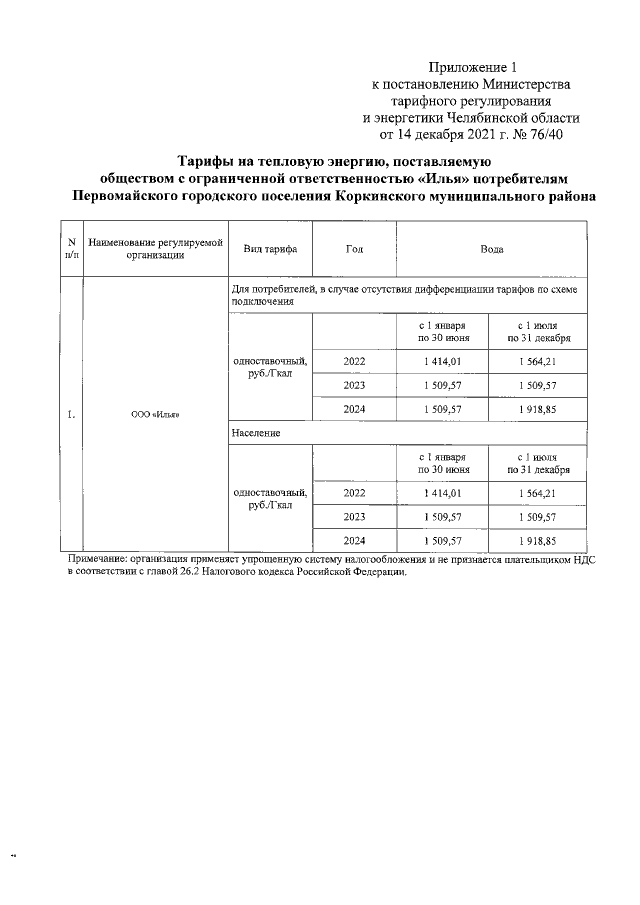 Приложение 1
к постановлению Министерства
тарифного регулирования
и энергетики Челябинской области
от 14 декабря 2021 г. № 76/40

Тарифы на тепловую энергию, поставляемую обществом с ограниченной ответственностью «Илья» потребителям Первомайского городского поселения Коркинского муниципального района

| N п/п | Наименование регулируемой организации | Вид тарифа | Год | Вода | |
|---|---|---|---|---|---|
| 1. | ООО «Илья» | Для потребителей, в случае отсутствия дифференциации тарифов по схеме подключения | | | |
| | | одноставочный, руб./Гкал | | с 1 января по 30 июня | с 1 июля по 31 декабря |
| | | | 2022 | 1 414,01 | 1 564,21 |
| | | | 2023 | 1 509,57 | 1 509,57 |
| | | | 2024 | 1 509,57 | 1 918,85 |
| | | Население | | | |
| | | одноставочный, руб./Гкал | | с 1 января по 30 июня | с 1 июля по 31 декабря |
| | | | 2022 | 1 414,01 | 1 564,21 |
| | | | 2023 | 1 509,57 | 1 509,57 |
| | | | 2024 | 1 509,57 | 1 918,85 |

Примечание: организация применяет упрощенную систему налогообложения и не признается плательщиком НДС в соответствии с главой 26.2 Налогового кодекса Российской Федерации.